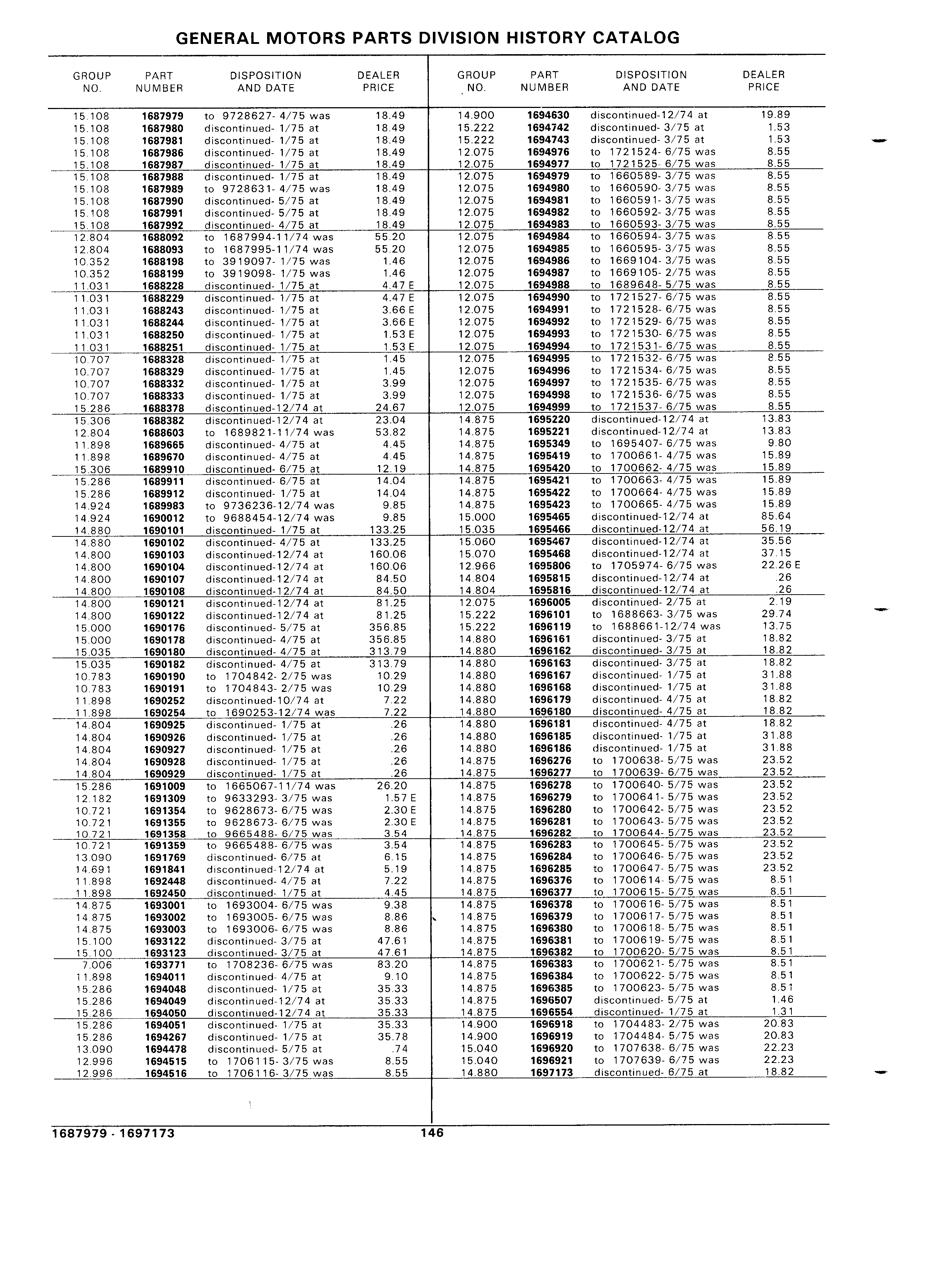 GENERAL MOTORS PARTS DIVISION HISTORY CATALOG

| GROUP NO. | PART NUMBER | DISPOSITION AND DATE | DEALER PRICE |
|---|---|---|---|
| 15.108 | 1687979 | to 9728627- 4/75 was | 18.49 |
| 15.108 | 1687980 | discontinued- 1/75 at | 18.49 |
| 15.108 | 1687981 | discontinued- 1/75 at | 18.49 |
| 15.108 | 1687986 | discontinued- 1/75 at | 18.49 |
| 15.108 | 1687987 | discontinued- 1/75 at | 18.49 |
| 15.108 | 1687988 | discontinued- 1/75 at | 18.49 |
| 15.108 | 1687989 | to 9728631- 4/75 was | 18.49 |
| 15.108 | 1687990 | discontinued- 5/75 at | 18.49 |
| 15.108 | 1687991 | discontinued- 5/75 at | 18.49 |
| 15.108 | 1687992 | discontinued- 4/75 at | 18.49 |
| 12.804 | 1688092 | to 1687994-11/74 was | 55.20 |
| 12.804 | 1688093 | to 1687995-11/74 was | 55.20 |
| 10.352 | 1688198 | to 3919097- 1/75 was | 1.46 |
| 10.352 | 1688199 | to 3919098- 1/75 was | 1.46 |
| 11.031 | 1688228 | discontinued- 1/75 at | 4.47 E |
| 11.031 | 1688229 | discontinued- 1/75 at | 4.47 E |
| 11.031 | 1688243 | discontinued- 1/75 at | 3.66 E |
| 11.031 | 1688244 | discontinued- 1/75 at | 3.66 E |
| 11.031 | 1688250 | discontinued- 1/75 at | 1.53 E |
| 11.031 | 1688251 | discontinued- 1/75 at | 1.53 E |
| 10.707 | 1688328 | discontinued- 1/75 at | 1.45 |
| 10.707 | 1688329 | discontinued- 1/75 at | 1.45 |
| 10.707 | 1688332 | discontinued- 1/75 at | 3.99 |
| 10.707 | 1688333 | discontinued- 1/75 at | 3.99 |
| 15.286 | 1688378 | discontinued-12/74 at | 24.67 |
| 15.306 | 1688382 | discontinued-12/74 at | 23.04 |
| 12.804 | 1688603 | to 1689821-11/74 was | 53.82 |
| 11.898 | 1689665 | discontinued- 4/75 at | 4.45 |
| 11.898 | 1689670 | discontinued- 4/75 at | 4.45 |
| 15.306 | 1689910 | discontinued- 6/75 at | 12.19 |
| 15.286 | 1689911 | discontinued- 6/75 at | 14.04 |
| 15.286 | 1689912 | discontinued- 1/75 at | 14.04 |
| 14.924 | 1689983 | to 9736236-12/74 was | 9.85 |
| 14.924 | 1690012 | to 9688454-12/74 was | 9.85 |
| 14.880 | 1690101 | discontinued- 1/75 at | 133.25 |
| 14.880 | 1690102 | discontinued- 4/75 at | 133.25 |
| 14.800 | 1690103 | discontinued-12/74 at | 160.06 |
| 14.800 | 1690104 | discontinued-12/74 at | 160.06 |
| 14.800 | 1690107 | discontinued-12/74 at | 84.50 |
| 14.800 | 1690108 | discontinued-12/74 at | 84.50 |
| 14.800 | 1690121 | discontinued-12/74 at | 81.25 |
| 14.800 | 1690122 | discontinued-12/74 at | 81.25 |
| 15.000 | 1690176 | discontinued- 5/75 at | 356.85 |
| 15.000 | 1690178 | discontinued- 4/75 at | 356.85 |
| 15.035 | 1690180 | discontinued- 4/75 at | 313.79 |
| 15.035 | 1690182 | discontinued- 4/75 at | 313.79 |
| 10.783 | 1690190 | to 1704842- 2/75 was | 10.29 |
| 10.783 | 1690191 | to 1704843- 2/75 was | 10.29 |
| 11.898 | 1690252 | discontinued-10/74 at | 7.22 |
| 11.898 | 1690254 | to 1690253-12/74 was | 7.22 |
| 14.804 | 1690925 | discontinued- 1/75 at | .26 |
| 14.804 | 1690926 | discontinued- 1/75 at | .26 |
| 14.804 | 1690927 | discontinued- 1/75 at | .26 |
| 14.804 | 1690928 | discontinued- 1/75 at | .26 |
| 14.804 | 1690929 | discontinued- 1/75 at | .26 |
| 15.286 | 1691009 | to 1665067-11/74 was | 26.20 |
| 12.182 | 1691309 | to 9633293- 3/75 was | 1.57 E |
| 10.721 | 1691354 | to 9628673- 6/75 was | 2.30 E |
| 10.721 | 1691355 | to 9628673- 6/75 was | 2.30 E |
| 10.721 | 1691358 | to 9665488- 6/75 was | 3.54 |
| 10.721 | 1691359 | to 9665488- 6/75 was | 3.54 |
| 13.090 | 1691769 | discontinued- 6/75 at | 6.15 |
| 14.691 | 1691841 | discontinued-12/74 at | 5.19 |
| 11.898 | 1692448 | discontinued- 4/75 at | 7.22 |
| 11.898 | 1692450 | discontinued- 1/75 at | 4.45 |
| 14.875 | 1693001 | to 1693004- 6/75 was | 9.38 |
| 14.875 | 1693002 | to 1693005- 6/75 was | 8.86 |
| 14.875 | 1693003 | to 1693006- 6/75 was | 8.86 |
| 15.100 | 1693122 | discontinued- 3/75 at | 47.61 |
| 15.100 | 1693123 | discontinued- 3/75 at | 47.61 |
| 7.006 | 1693771 | to 1708236- 6/75 was | 83.20 |
| 11.898 | 1694011 | discontinued- 4/75 at | 9.10 |
| 15.286 | 1694048 | discontinued- 1/75 at | 35.33 |
| 15.286 | 1694049 | discontinued-12/74 at | 35.33 |
| 15.286 | 1694050 | discontinued-12/74 at | 35.33 |
| 15.286 | 1694051 | discontinued- 1/75 at | 35.33 |
| 15.286 | 1694267 | discontinued- 1/75 at | 35.78 |
| 13.090 | 1694478 | discontinued- 5/75 at | .74 |
| 12.996 | 1694515 | to 1706115- 3/75 was | 8.55 |
| 12.996 | 1694516 | to 1706116- 3/75 was | 8.55 |

| GROUP NO. | PART NUMBER | DISPOSITION AND DATE | DEALER PRICE |
|---|---|---|---|
| 14.900 | 1694630 | discontinued-12/74 at | 19.89 |
| 15.222 | 1694742 | discontinued- 3/75 at | 1.53 |
| 15.222 | 1694743 | discontinued- 3/75 at | 1.53 |
| 12.075 | 1694976 | to 1721524- 6/75 was | 8.55 |
| 12.075 | 1694977 | to 1721525- 6/75 was | 8.55 |
| 12.075 | 1694979 | to 1660589- 3/75 was | 8.55 |
| 12.075 | 1694980 | to 1660590- 3/75 was | 8.55 |
| 12.075 | 1694981 | to 1660591- 3/75 was | 8.55 |
| 12.075 | 1694982 | to 1660592- 3/75 was | 8.55 |
| 12.075 | 1694983 | to 1660593- 3/75 was | 8.55 |
| 12.075 | 1694984 | to 1660594- 3/75 was | 8.55 |
| 12.075 | 1694985 | to 1660595- 3/75 was | 8.55 |
| 12.075 | 1694986 | to 1669104- 3/75 was | 8.55 |
| 12.075 | 1694987 | to 1669105- 2/75 was | 8.55 |
| 12.075 | 1694988 | to 1689648- 5/75 was | 8.55 |
| 12.075 | 1694990 | to 1721527- 6/75 was | 8.55 |
| 12.075 | 1694991 | to 1721528- 6/75 was | 8.55 |
| 12.075 | 1694992 | to 1721529- 6/75 was | 8.55 |
| 12.075 | 1694993 | to 1721530- 6/75 was | 8.55 |
| 12.075 | 1694994 | to 1721531- 6/75 was | 8.55 |
| 12.075 | 1694995 | to 1721532- 6/75 was | 8.55 |
| 12.075 | 1694996 | to 1721534- 6/75 was | 8.55 |
| 12.075 | 1694997 | to 1721535- 6/75 was | 8.55 |
| 12.075 | 1694998 | to 1721536- 6/75 was | 8.55 |
| 12.075 | 1694999 | to 1721537- 6/75 was | 8.55 |
| 14.875 | 1695220 | discontinued-12/74 at | 13.83 |
| 14.875 | 1695221 | discontinued-12/74 at | 13.83 |
| 14.875 | 1695349 | to 1695407- 6/75 was | 9.80 |
| 14.875 | 1695419 | to 1700661- 4/75 was | 15.89 |
| 14.875 | 1695420 | to 1700662- 4/75 was | 15.89 |
| 14.875 | 1695421 | to 1700663- 4/75 was | 15.89 |
| 14.875 | 1695422 | to 1700664- 4/75 was | 15.89 |
| 14.875 | 1695423 | to 1700665- 4/75 was | 15.89 |
| 15.000 | 1695465 | discontinued-12/74 at | 85.64 |
| 15.035 | 1695466 | discontinued-12/74 at | 56.19 |
| 15.060 | 1695467 | discontinued-12/74 at | 35.56 |
| 15.070 | 1695468 | discontinued-12/74 at | 37.15 |
| 12.966 | 1695806 | to 1705974- 6/75 was | 22.26 E |
| 14.804 | 1695815 | discontinued-12/74 at | .26 |
| 14.804 | 1695816 | discontinued-12/74 at | .26 |
| 12.075 | 1696005 | discontinued- 2/75 at | 2.19 |
| 15.222 | 1696101 | to 1688663- 3/75 was | 29.74 |
| 15.222 | 1696119 | to 1688661-12/74 was | 13.75 |
| 14.880 | 1696161 | discontinued- 3/75 at | 18.82 |
| 14.880 | 1696162 | discontinued- 3/75 at | 18.82 |
| 14.880 | 1696163 | discontinued- 3/75 at | 18.82 |
| 14.880 | 1696167 | discontinued- 1/75 at | 31.88 |
| 14.880 | 1696168 | discontinued- 1/75 at | 31.88 |
| 14.880 | 1696179 | discontinued- 4/75 at | 18.82 |
| 14.880 | 1696180 | discontinued- 4/75 at | 18.82 |
| 14.880 | 1696181 | discontinued- 4/75 at | 18.82 |
| 14.880 | 1696185 | discontinued- 1/75 at | 31.88 |
| 14.880 | 1696186 | discontinued- 1/75 at | 31.88 |
| 14.875 | 1696276 | to 1700638- 5/75 was | 23.52 |
| 14.875 | 1696277 | to 1700639- 6/75 was | 23.52 |
| 14.875 | 1696278 | to 1700640- 5/75 was | 23.52 |
| 14.875 | 1696279 | to 1700641- 5/75 was | 23.52 |
| 14.875 | 1696280 | to 1700642- 5/75 was | 23.52 |
| 14.875 | 1696281 | to 1700643- 5/75 was | 23.52 |
| 14.875 | 1696282 | to 1700644- 5/75 was | 23.52 |
| 14.875 | 1696283 | to 1700645- 5/75 was | 23.52 |
| 14.875 | 1696284 | to 1700646- 5/75 was | 23.52 |
| 14.875 | 1696285 | to 1700647- 5/75 was | 23.52 |
| 14.875 | 1696376 | to 1700614- 5/75 was | 8.51 |
| 14.875 | 1696377 | to 1700615- 5/75 was | 8.51 |
| 14.875 | 1696378 | to 1700616- 5/75 was | 8.51 |
| 14.875 | 1696379 | to 1700617- 5/75 was | 8.51 |
| 14.875 | 1696380 | to 1700618- 5/75 was | 8.51 |
| 14.875 | 1696381 | to 1700619- 5/75 was | 8.51 |
| 14.875 | 1696382 | to 1700620- 5/75 was | 8.51 |
| 14.875 | 1696383 | to 1700621- 5/75 was | 8.51 |
| 14.875 | 1696384 | to 1700622- 5/75 was | 8.51 |
| 14.875 | 1696385 | to 1700623- 5/75 was | 8.51 |
| 14.875 | 1696507 | discontinued- 5/75 at | 1.46 |
| 14.875 | 1696554 | discontinued- 1/75 at | 1.31 |
| 14.900 | 1696918 | to 1704483- 2/75 was | 20.83 |
| 14.900 | 1696919 | to 1704484- 5/75 was | 20.83 |
| 15.040 | 1696920 | to 1707638- 6/75 was | 22.23 |
| 15.040 | 1696921 | to 1707639- 6/75 was | 22.23 |
| 14.880 | 1697173 | discontinued- 6/75 at | 18.82 |

1687979 - 1697173 146